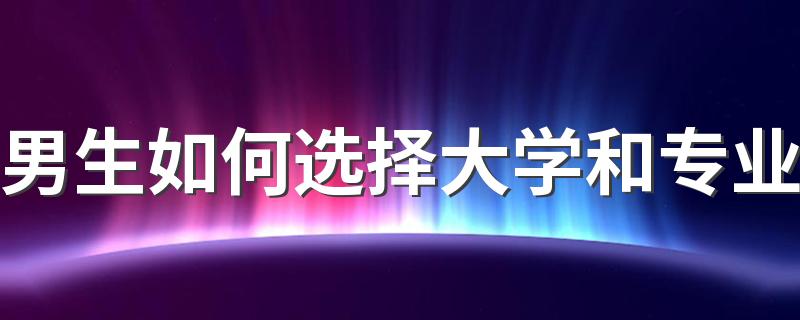 男生如何选择大学和专业